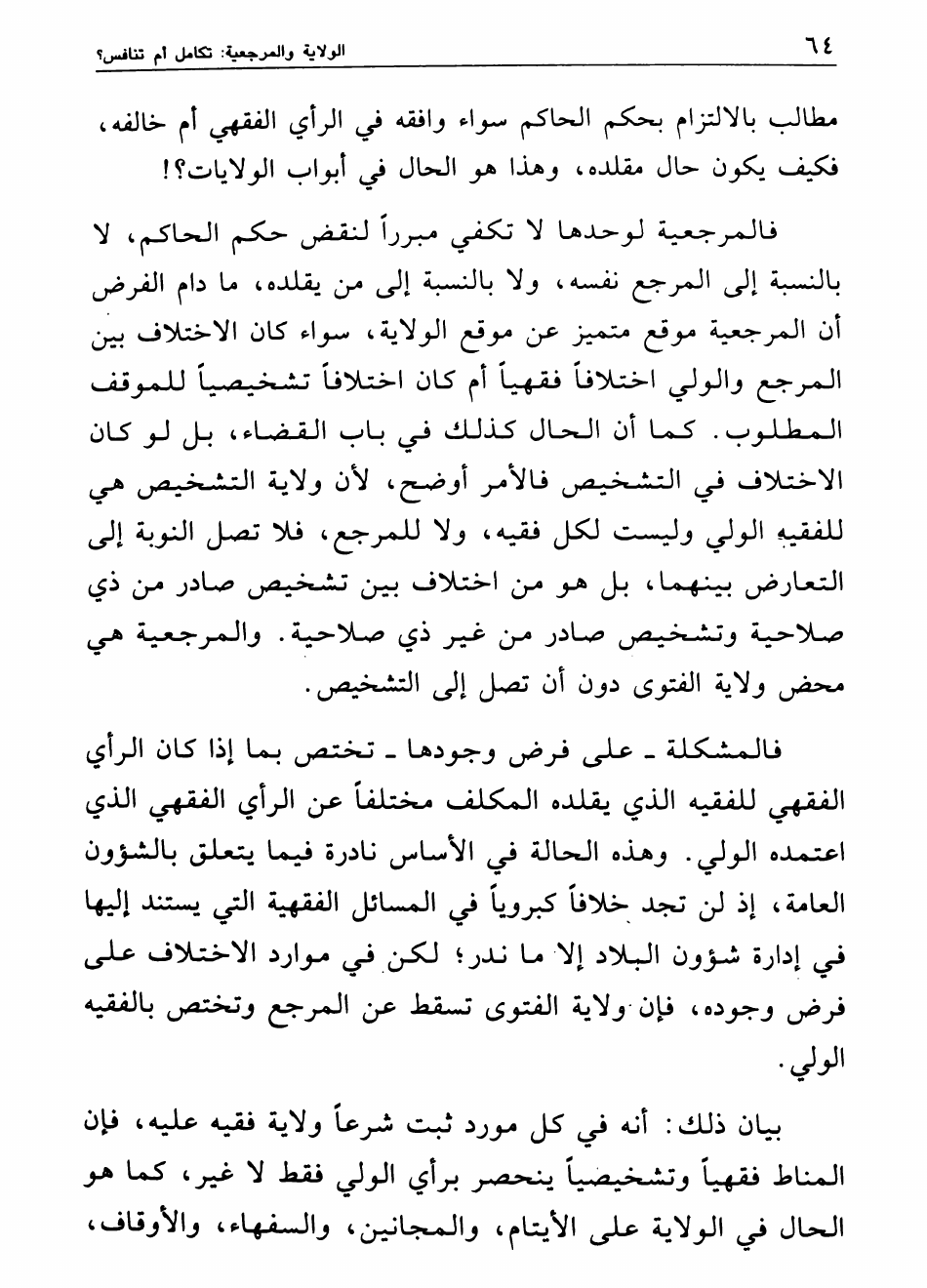 ٦٤ الولاية والمرجعية: تكامل أم تنافس؟

مطالب بالالتزام بحكم الحاكم سواء وافقه في الرأي الفقهي أم خالفه، فكيف يكون حال مقلده، وهذا هو الحال في أبواب الولايات؟!

فالمرجعية لوحدها لا تكفي مبرراً لنقض حكم الحاكم، لا بالنسبة إلى المرجع نفسه، ولا بالنسبة إلى من يقلده، ما دام الفرض أن المرجعية موقع متميز عن موقع الولاية، سواء كان الاختلاف بين المرجع والولي اختلافاً فقهياً أم كان اختلافاً تشخيصياً للموقف المطلوب. كما أن الحال كذلك في باب القضاء، بل لو كان الاختلاف في التشخيص فالأمر أوضح، لأن ولاية التشخيص هي للفقيه الولي وليست لكل فقيه، ولا للمرجع، فلا تصل النوبة إلى التعارض بينهما، بل هو من اختلاف بين تشخيص صادر من ذي صلاحية وتشخيص صادر من غير ذي صلاحية. والمرجعية هي محض ولاية الفتوى دون أن تصل إلى التشخيص.

فالمشكلة ـ على فرض وجودها ـ تختص بما إذا كان الرأي الفقهي للفقيه الذي يقلده المكلف مختلفاً عن الرأي الفقهي الذي اعتمده الولي. وهذه الحالة في الأساس نادرة فيما يتعلق بالشؤون العامة، إذ لن تجد خلافاً كبروياً في المسائل الفقهية التي يستند إليها في إدارة شؤون البلاد إلا ما ندر؛ لكن في موارد الاختلاف على فرض وجوده، فإن ولاية الفتوى تسقط عن المرجع وتختص بالفقيه الولي.

بيان ذلك: أنه في كل مورد ثبت شرعاً ولاية فقيه عليه، فإن المناط فقهياً وتشخيصياً ينحصر برأي الولي فقط لا غير، كما هو الحال في الولاية على الأيتام، والمجانين، والسفهاء، والأوقاف،